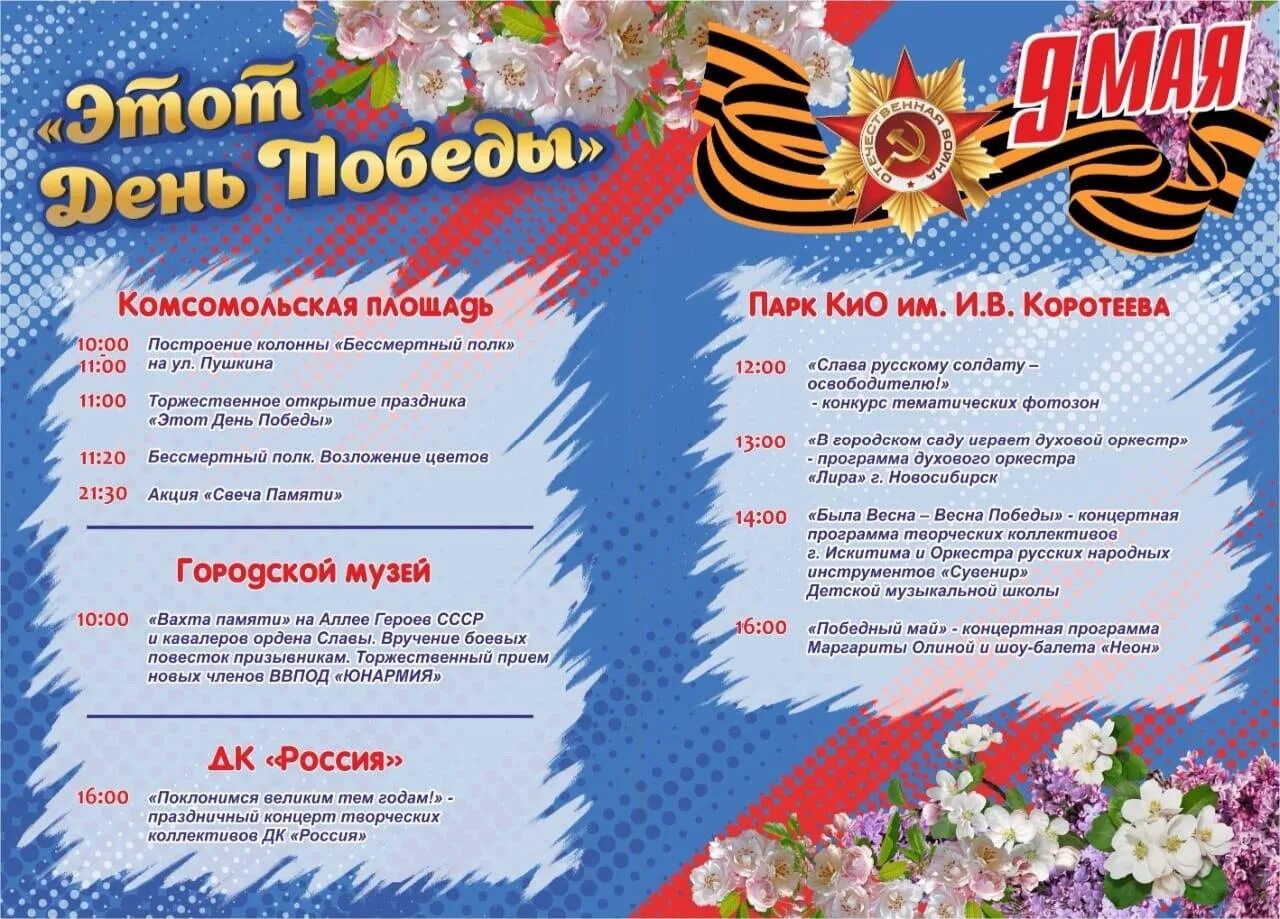 «Этот День Победы»

ОТЕЧЕСТВЕННАЯ ВОЙНА

9 МАЯ

Комсомольская площадь

10:00 11:00 Построение колонны «Бессмертный полк» на ул. Пушкина

11:00 Торжественное открытие праздника «Этот День Победы»

11:20 Бессмертный полк. Возложение цветов

21:30 Акция «Свеча Памяти»

Городской музей

10:00 «Вахта памяти» на Аллее Героев СССР и кавалеров ордена Славы. Вручение боевых повесток призывникам. Торжественный прием новых членов ВВПОД «ЮНАРМИЯ»

ДК «Россия»

16:00 «Поклонимся великим тем годам!» - праздничный концерт творческих коллективов ДК «Россия»

Парк КиО им. И.В. Коротеева

12:00 «Слава русскому солдату – освободителю!» - конкурс тематических фотозон

13:00 «В городском саду играет духовой оркестр» - программа духового оркестра «Лира» г. Новосибирск

14:00 «Была Весна – Весна Победы» - концертная программа творческих коллективов г. Искитима и Оркестра русских народных инструментов «Сувенир» Детской музыкальной школы

16:00 «Победный май» - концертная программа Маргариты Олиной и шоу-балета «Неон»